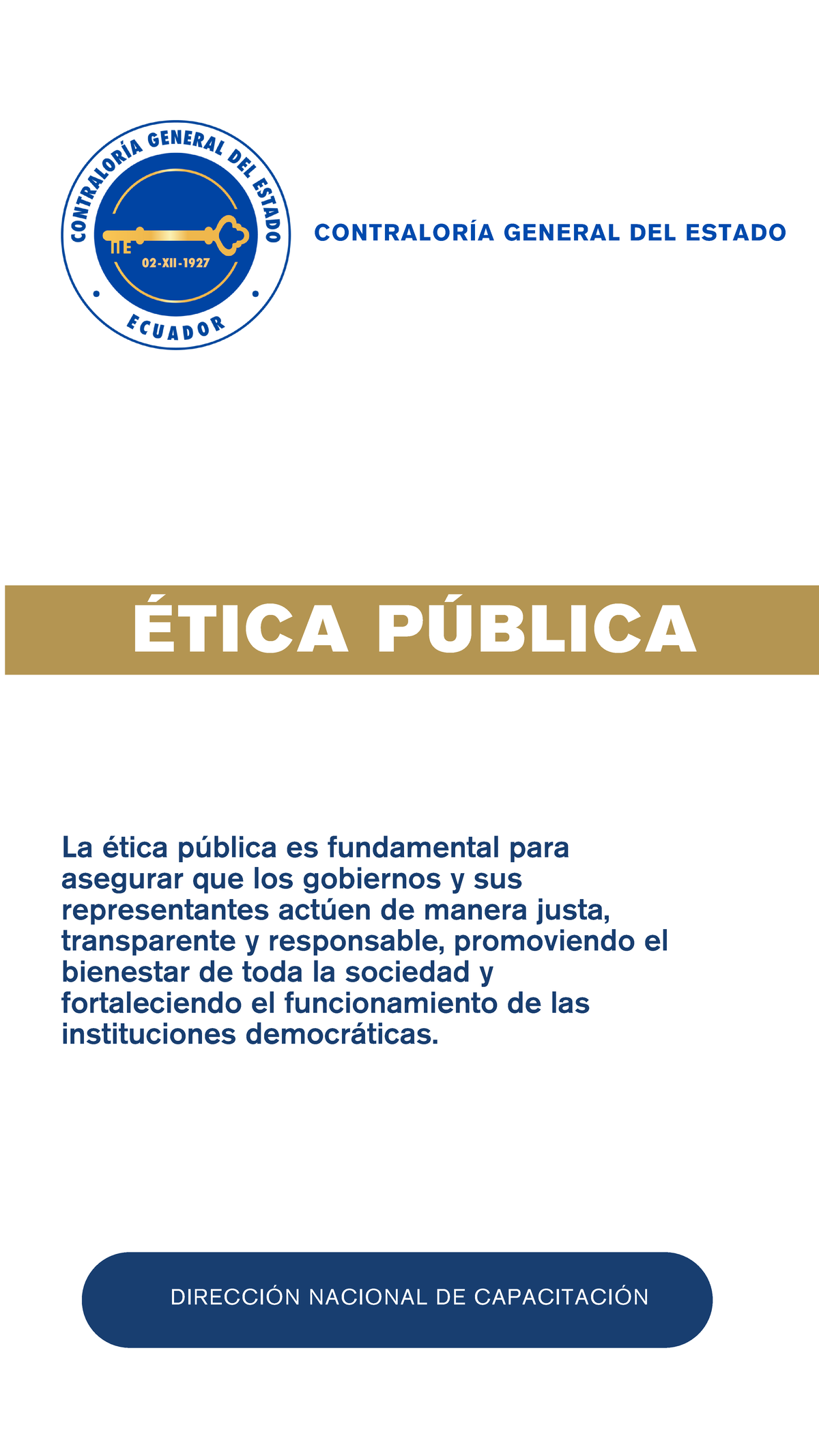 CONTRALORÍA GENERAL DEL ESTADO
02-XII-1927
ECUADOR

CONTRALORÍA GENERAL DEL ESTADO

ÉTICA PÚBLICA

La ética pública es fundamental para asegurar que los gobiernos y sus representantes actúen de manera justa, transparente y responsable, promoviendo el bienestar de toda la sociedad y fortaleciendo el funcionamiento de las instituciones democráticas.

DIRECCIÓN NACIONAL DE CAPACITACIÓN